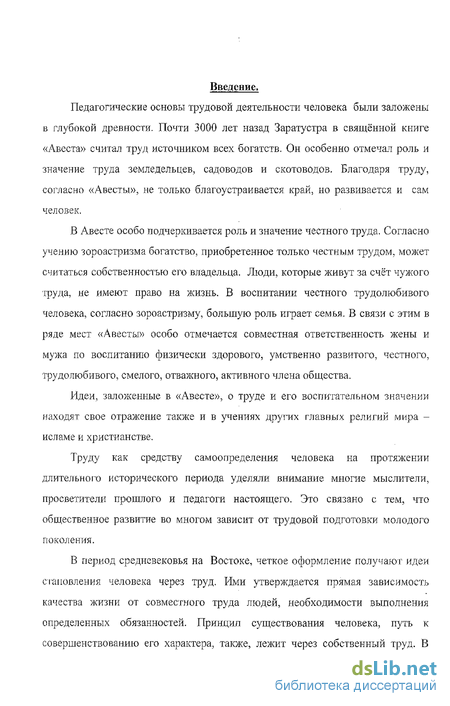 Введение.

Педагогические основы трудовой деятельности человека были заложены в глубокой древности. Почти 3000 лет назад Заратустра в священной книге «Авеста» считал труд источником всех богатств. Он особенно отмечал роль и значение труда земледельцев, садоводов и скотоводов. Благодаря труду, согласно «Авесты», не только благоустраивается край, но развивается и сам человек.

В Авесте особо подчеркивается роль и значение честного труда. Согласно учению зороастризма богатство, приобретенное только честным трудом, может считаться собственностью его владельца. Люди, которые живут за счёт чужого труда, не имеют право на жизнь. В воспитании честного трудолюбивого человека, согласно зороастризму, большую роль играет семья. В связи с этим в ряде мест «Авесты» особо отмечается совместная ответственность жены и мужа по воспитанию физически здорового, умственно развитого, честного, трудолюбивого, смелого, отважного, активного члена общества.

Идеи, заложенные в «Авесте», о труде и его воспитательном значении находят свое отражение также и в учениях других главных религий мира – исламе и христианстве.

Труду как средству самоопределения человека на протяжении длительного исторического периода уделяли внимание многие мыслители, просветители прошлого и педагоги настоящего. Это связано с тем, что общественное развитие во многом зависит от трудовой подготовки молодого поколения.

В период средневековья на Востоке, четкое оформление получают идеи становления человека через труд. Ими утверждается прямая зависимость качества жизни от совместного труда людей, необходимости выполнения определенных обязанностей. Принцип существования человека, путь к совершенствованию его характера, также, лежит через собственный труд. В

dsLib.net
библиотека диссертаций